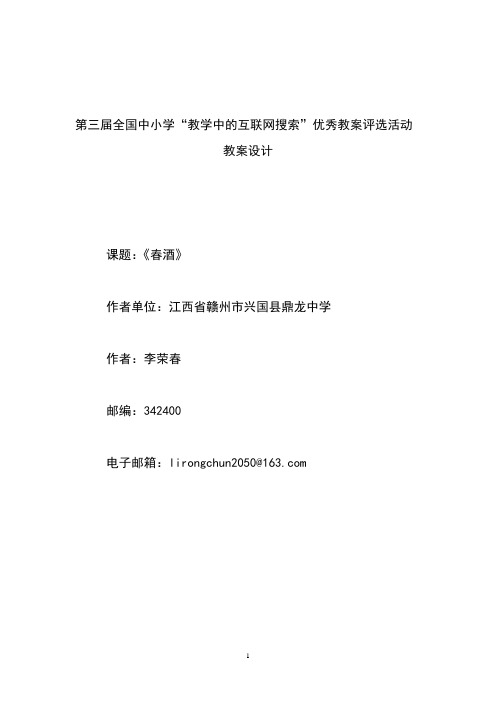 第三届全国中小学“教学中的互联网搜索”优秀教案评选活动

教案设计

课题：《春酒》

作者单位：江西省赣州市兴国县鼎龙中学

作者：李荣春

邮编：342400

电子邮箱：lirongchun2050@163.com

1